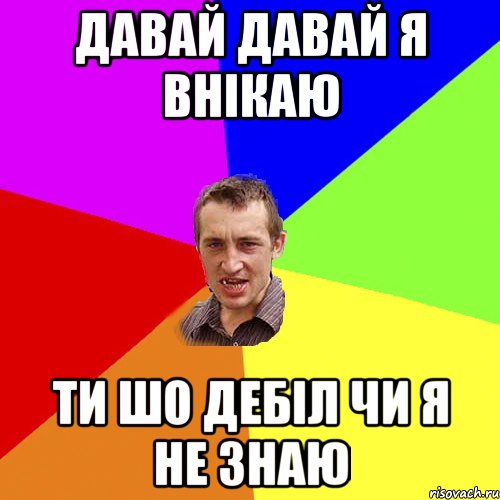 ДАВАЙ ДАВАЙ Я ВНІКАЮ

ТИ ШО ДЕБІЛ ЧИ Я НЕ ЗНАЮ

risovach.ru